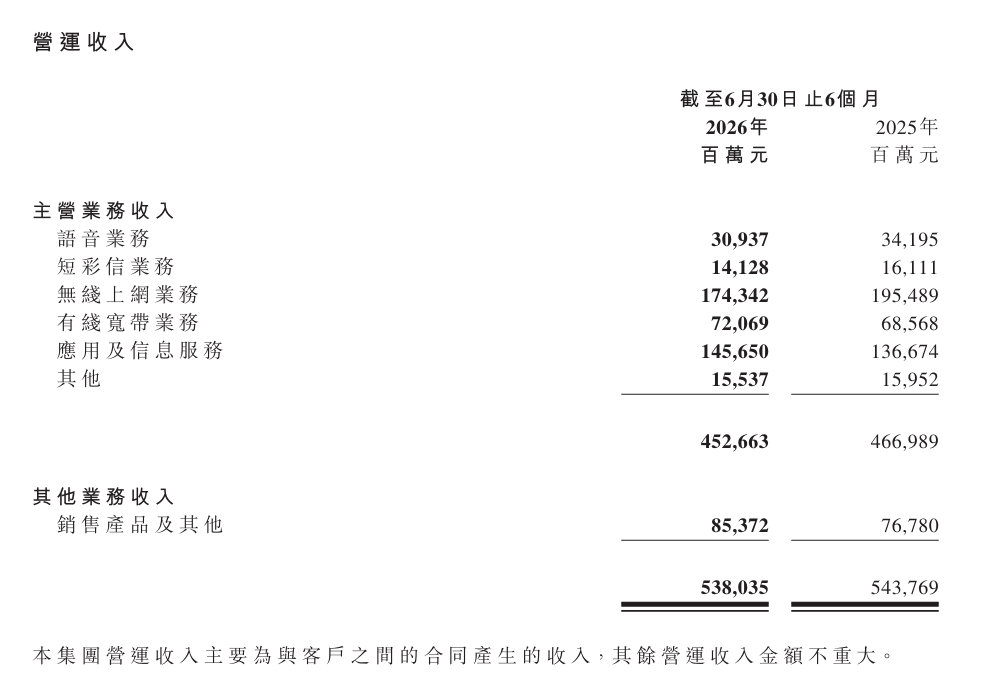 營運收入

| | 截至6月30日止6個月 | |
|---|---|---|
| | 2026年 | 2025年 |
| | 百萬元 | 百萬元 |
| 主營業務收入 | | |
| 語音業務 | 30,937 | 34,195 |
| 短彩信業務 | 14,128 | 16,111 |
| 無綫上網業務 | 174,342 | 195,489 |
| 有綫寬帶業務 | 72,069 | 68,568 |
| 應用及信息服務 | 145,650 | 136,674 |
| 其他 | 15,537 | 15,952 |
| | 452,663 | 466,989 |
| 其他業務收入 | | |
| 銷售產品及其他 | 85,372 | 76,780 |
| | 538,035 | 543,769 |

本集團營運收入主要為與客戶之間的合同產生的收入，其餘營運收入金額不重大。